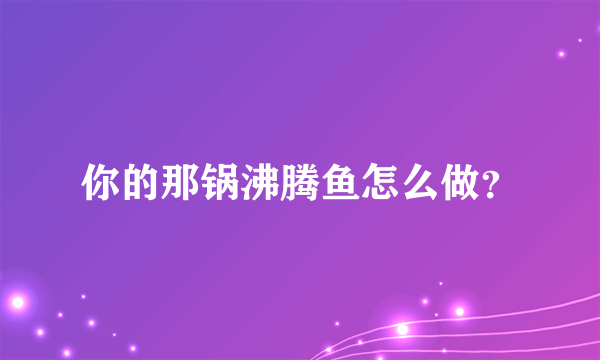 你的那锅沸腾鱼怎么做?